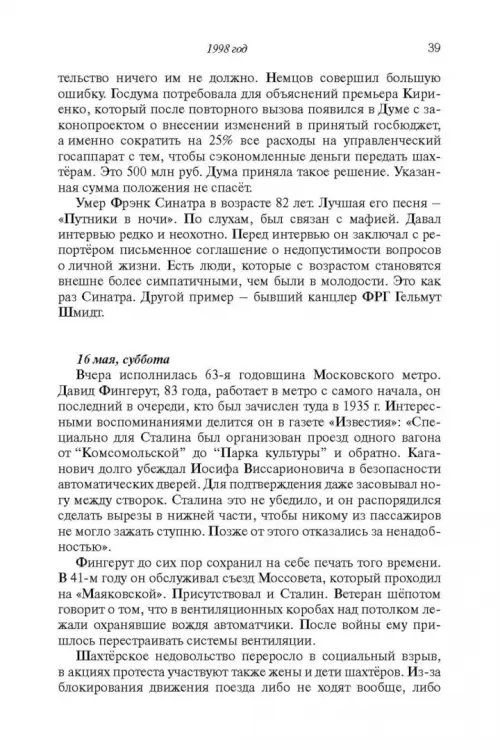 1998 год 39

тельство ничего им не должно. Немцов совершил большую ошибку. Госдума потребовала для объяснений премьера Кириенко, который после повторного вызова появился в Думе с законопроектом о внесении изменений в принятый госбюджет, а именно сократить на 25% все расходы на управленческий госаппарат с тем, чтобы сэкономленные деньги передать шахтёрам. Это 500 млн руб. Дума приняла такое решение. Указанная сумма положения не спасёт.

Умер Фрэнк Синатра в возрасте 82 лет. Лучшая его песня – «Путники в ночи». По слухам, был связан с мафией. Давал интервью редко и неохотно. Перед интервью он заключал с репортёром письменное соглашение о недопустимости вопросов о личной жизни. Есть люди, которые с возрастом становятся внешне более симпатичными, чем были в молодости. Это как раз Синатра. Другой пример – бывший канцлер ФРГ Гельмут Шмидт.

16 мая, суббота

Вчера исполнилась 63-я годовщина Московского метро. Давид Фингерут, 83 года, работает в метро с самого начала, он последний в очереди, кто был зачислен туда в 1935 г. Интересными воспоминаниями делится он в газете «Известия»: «Специально для Сталина был организован проезд одного вагона от "Комсомольской" до "Парка культуры" и обратно. Каганович долго убеждал Иосифа Виссарионовича в безопасности автоматических дверей. Для подтверждения даже засовывал ногу между створок. Сталина это не убедило, и он распорядился сделать вырезы в нижней части, чтобы никому из пассажиров не могло зажать ступню. Позже от этого отказались за ненадобностью».

Фингерут до сих пор сохранил на себе печать того времени. В 41-м году он обслуживал съезд Моссовета, который проходил на «Маяковской». Присутствовал и Сталин. Ветеран шёпотом говорит о том, что в вентиляционных коробах над потолком лежали охранявшие вождя автоматчики. После войны ему пришлось перестраивать системы вентиляции.

Шахтёрское недовольство переросло в социальный взрыв, в акциях протеста участвуют также жены и дети шахтёров. Из-за блокирования движения поезда либо не ходят вообще, либо